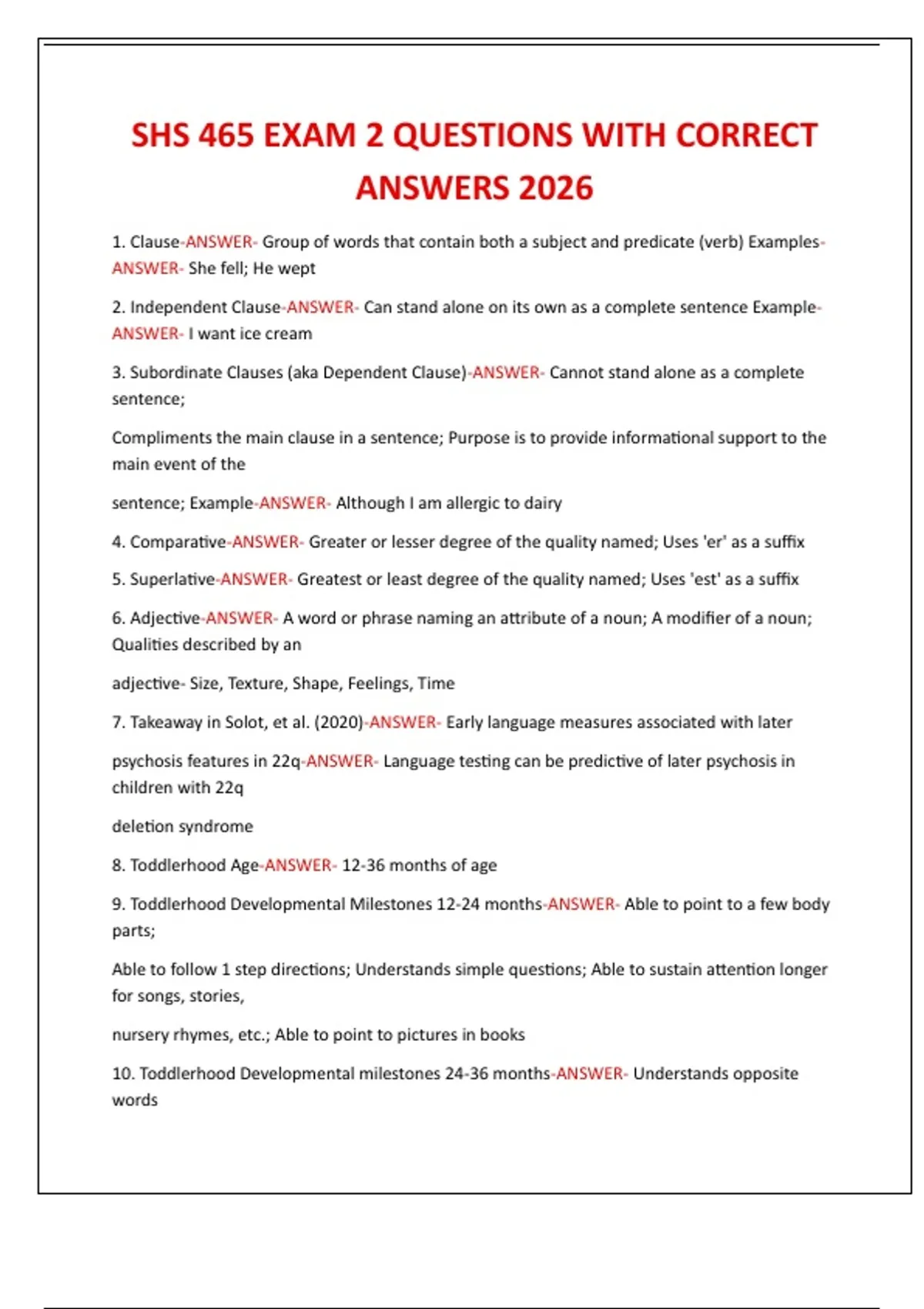 SHS 465 EXAM 2 QUESTIONS WITH CORRECT ANSWERS 2026

1. Clause-ANSWER- Group of words that contain both a subject and predicate (verb) Examples-ANSWER- She fell; He wept

2. Independent Clause-ANSWER- Can stand alone on its own as a complete sentence Example-ANSWER- I want ice cream

3. Subordinate Clauses (aka Dependent Clause)-ANSWER- Cannot stand alone as a complete sentence;

Compliments the main clause in a sentence; Purpose is to provide informational support to the main event of the

sentence; Example-ANSWER- Although I am allergic to dairy

4. Comparative-ANSWER- Greater or lesser degree of the quality named; Uses 'er' as a suffix

5. Superlative-ANSWER- Greatest or least degree of the quality named; Uses 'est' as a suffix

6. Adjective-ANSWER- A word or phrase naming an attribute of a noun; A modifier of a noun; Qualities described by an

adjective- Size, Texture, Shape, Feelings, Time

7. Takeaway in Solot, et al. (2020)-ANSWER- Early language measures associated with later

psychosis features in 22q-ANSWER- Language testing can be predictive of later psychosis in children with 22q

deletion syndrome

8. Toddlerhood Age-ANSWER- 12-36 months of age

9. Toddlerhood Developmental Milestones 12-24 months-ANSWER- Able to point to a few body parts;

Able to follow 1 step directions; Understands simple questions; Able to sustain attention longer for songs, stories,

nursery rhymes, etc.; Able to point to pictures in books

10. Toddlerhood Developmental milestones 24-36 months-ANSWER- Understands opposite words